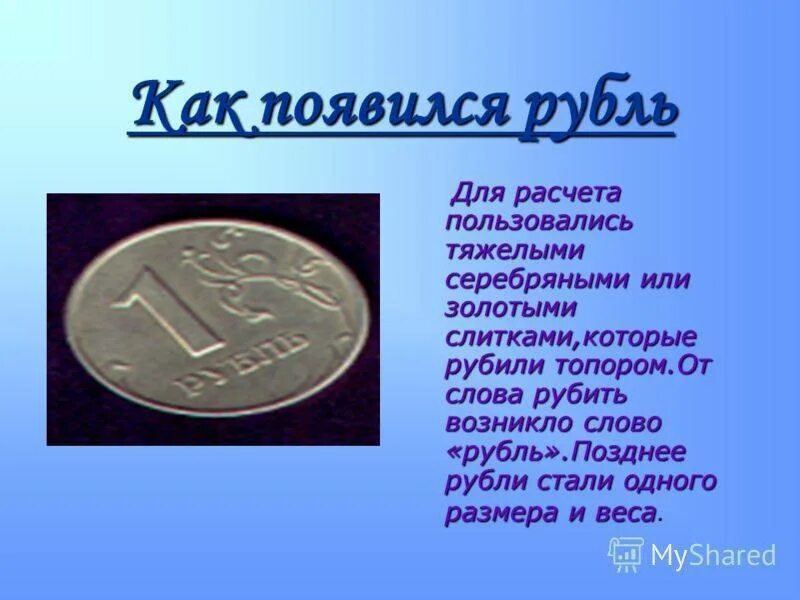 Как появился рубль

1 РУБЛЬ

Для расчета пользовались тяжелыми серебряными или золотыми слитками,которые рубили топором.От слова рубить возникло слово «рубль».Позднее рубли стали одного размера и веса.

MyShared